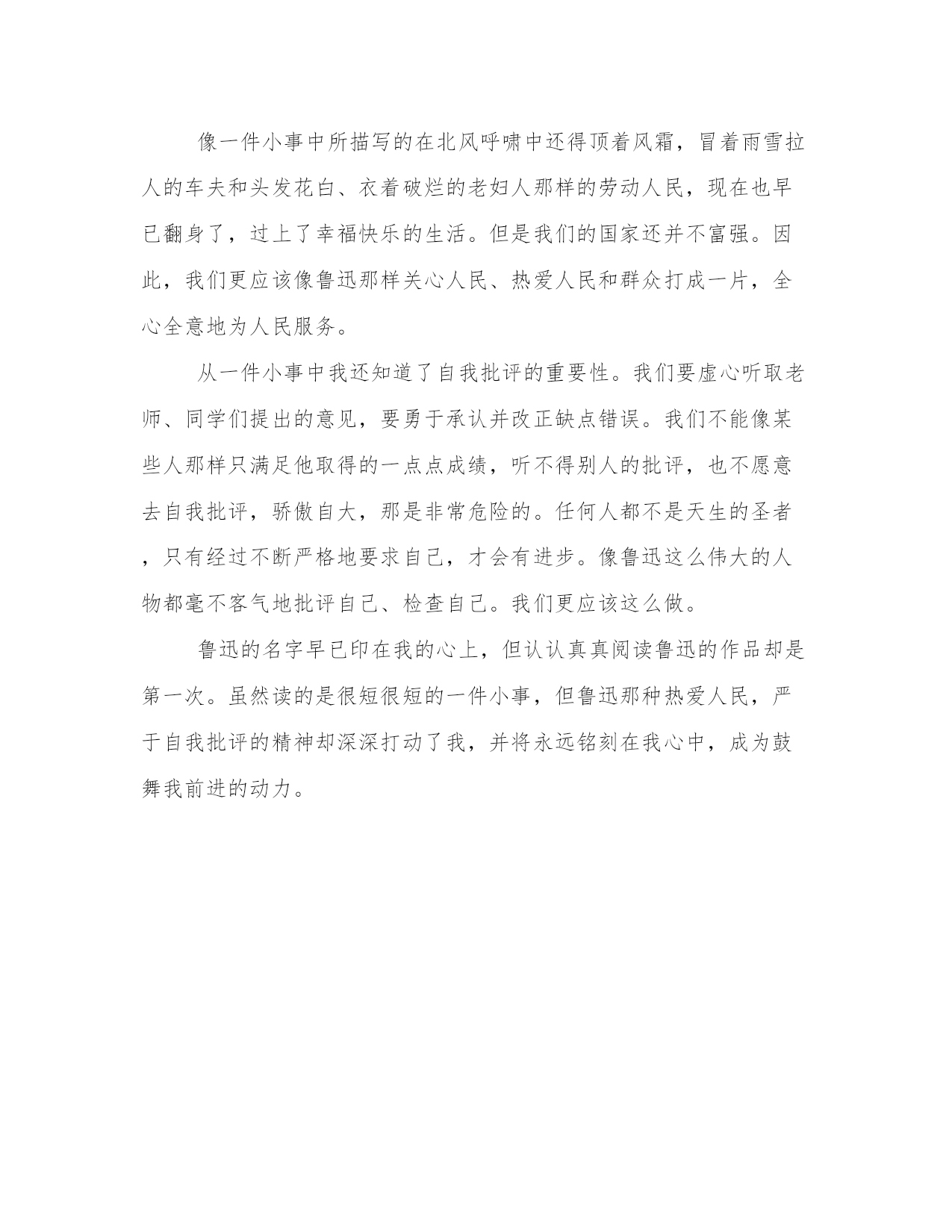 像一件小事中所描写的在北风呼啸中还得顶着风霜，冒着雨雪拉人的车夫和头发花白、衣着破烂的老妇人那样的劳动人民，现在也早已翻身了，过上了幸福快乐的生活。但是我们的国家还并不富强。因此，我们更应该像鲁迅那样关心人民、热爱人民和群众打成一片，全心全意地为人民服务。

从一件小事中我还知道了自我批评的重要性。我们要虚心听取老师、同学们提出的意见，要勇于承认并改正缺点错误。我们不能像某些人那样只满足他取得的一点点成绩，听不得别人的批评，也不愿意去自我批评，骄傲自大，那是非常危险的。任何人都不是天生的圣者，只有经过不断严格地要求自己，才会有进步。像鲁迅这么伟大的人物都毫不客气地批评自己、检查自己。我们更应该这么做。

鲁迅的名字早已印在我的心上，但认认真真阅读鲁迅的作品却是第一次。虽然读的是很短很短的一件小事，但鲁迅那种热爱人民，严于自我批评的精神却深深打动了我，并将永远铭刻在我心中，成为鼓舞我前进的动力。